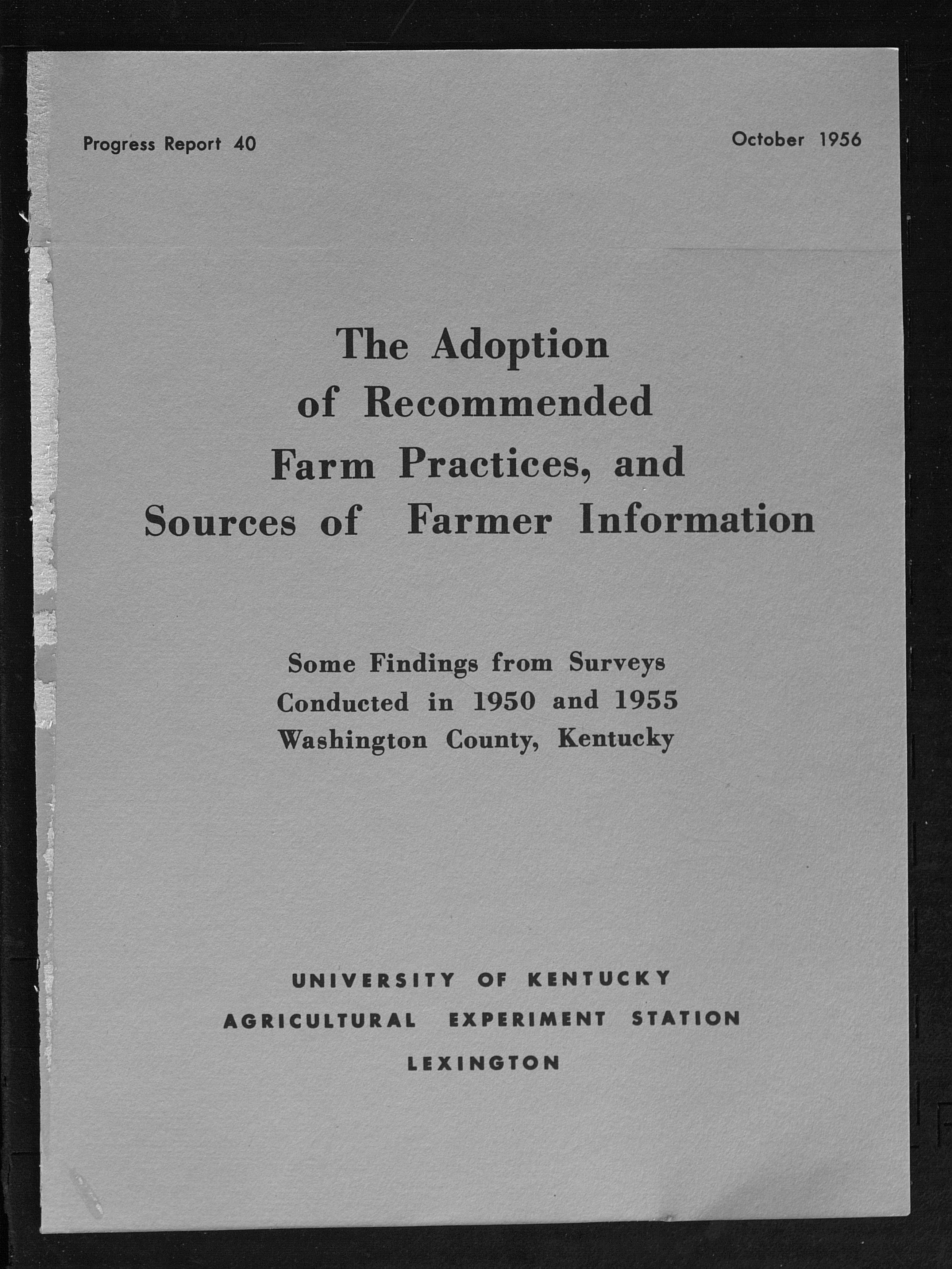 Progress Report 40

October 1956

The Adoption of Recommended Farm Practices, and Sources of Farmer Information

Some Findings from Surveys Conducted in 1950 and 1955 Washington County, Kentucky

UNIVERSITY OF KENTUCKY
AGRICULTURAL EXPERIMENT STATION
LEXINGTON